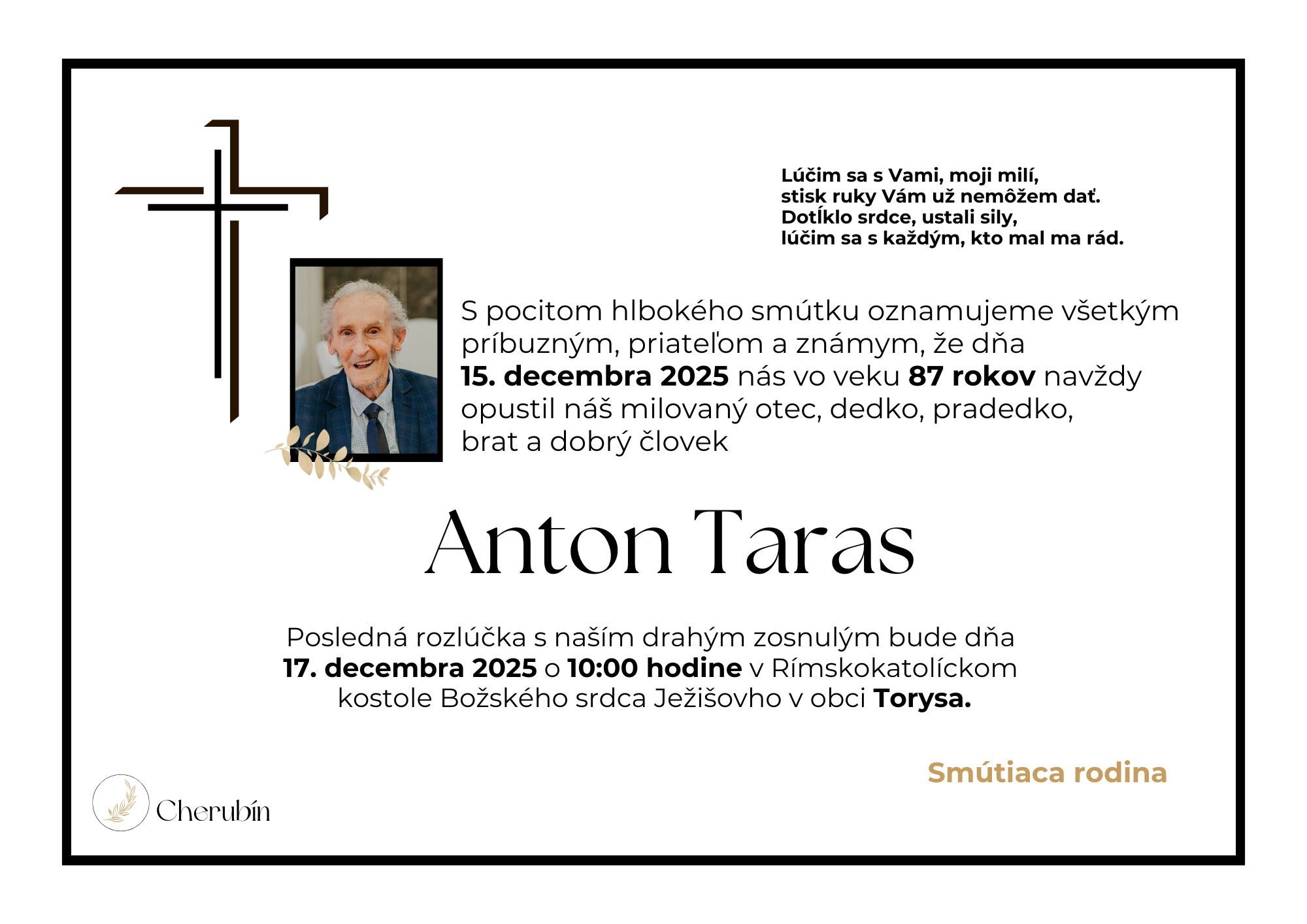 Lúčim sa s Vami, moji milí,
stisk ruky Vám už nemôžem dať.
Dotĺklo srdce, ustali sily,
lúčim sa s každým, kto mal ma rád.

S pocitom hlbokého smútku oznamujeme všetkým príbuzným, priateľom a známym, že dňa 15. decembra 2025 nás vo veku 87 rokov navždy opustil náš milovaný otec, dedko, pradedko, brat a dobrý človek

Anton Taras

Posledná rozlúčka s naším drahým zosnulým bude dňa 17. decembra 2025 o 10:00 hodine v Rímskokatolíckom kostole Božského srdca Ježišovho v obci Torysa.

Smútiaca rodina

Cherubín